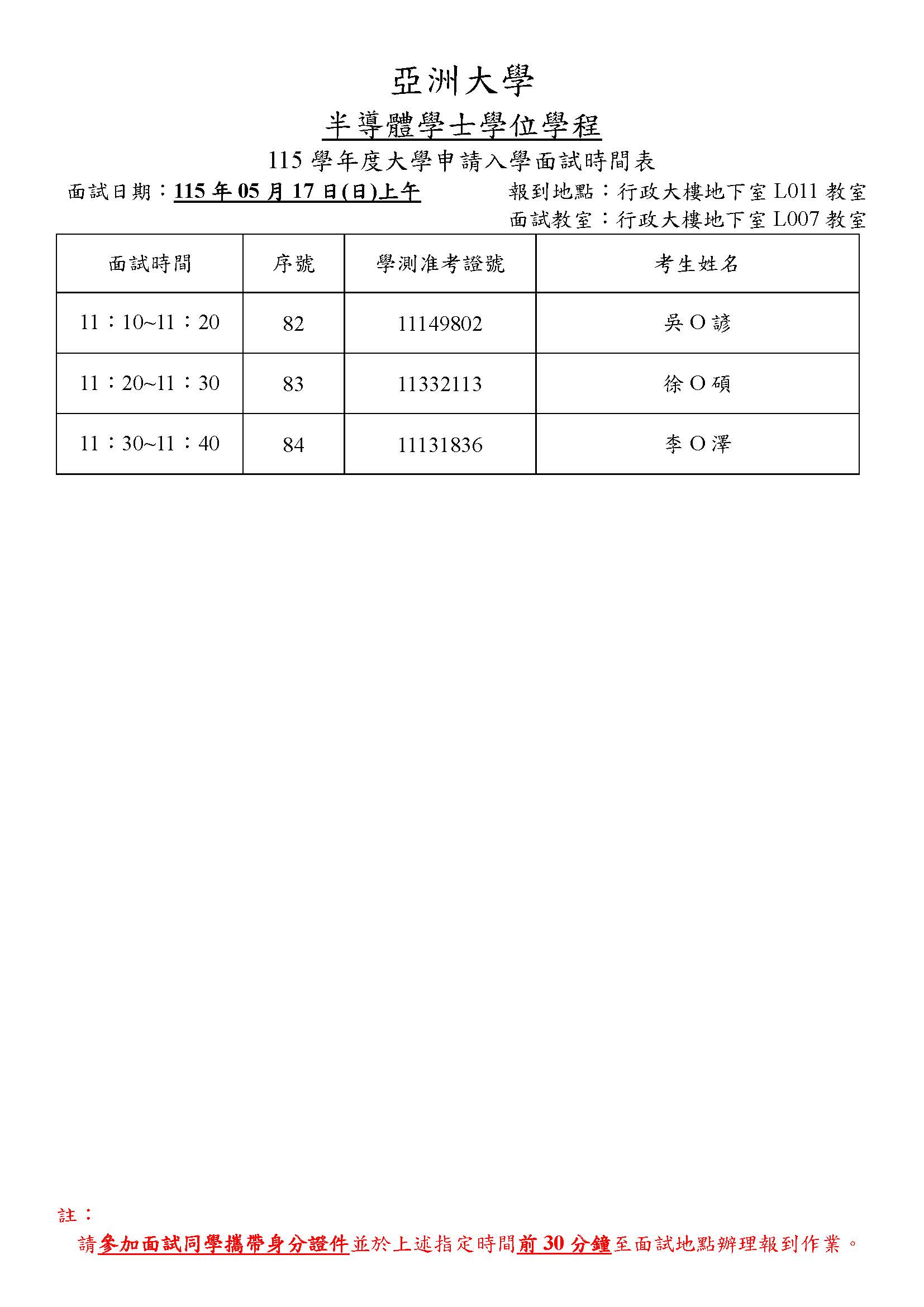 亞洲大學

半導體學士學位學程

115 學年度大學申請入學面試時間表

面試日期：115 年 05 月 17 日(日)上午

報到地點：行政大樓地下室 L011 教室
面試教室：行政大樓地下室 L007 教室

| 面試時間 | 序號 | 學測准考證號 | 考生姓名 |
|---|---|---|---|
| 11：10~11：20 | 82 | 11149802 | 吳 O 諺 |
| 11：20~11：30 | 83 | 11332113 | 徐 O 碩 |
| 11：30~11：40 | 84 | 11131836 | 李 O 澤 |

註：
請參加面試同學攜帶身分證件並於上述指定時間前 30 分鐘至面試地點辦理報到作業。